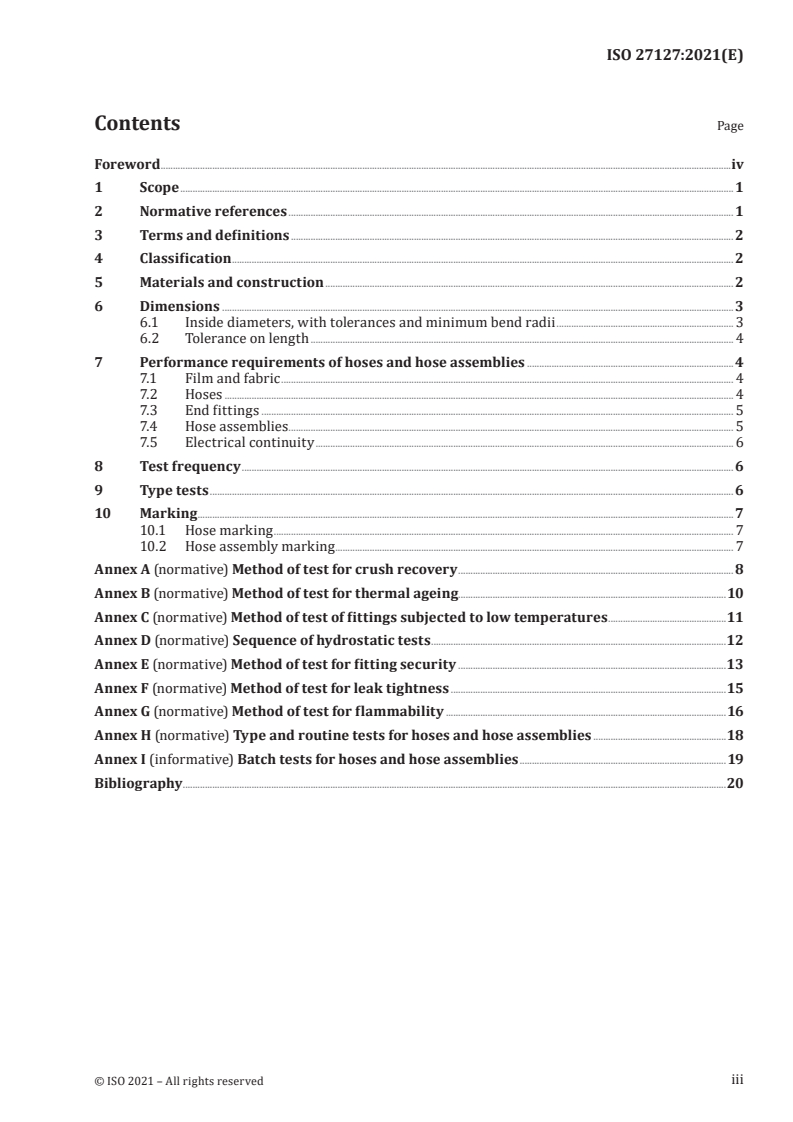 ISO 27127:2021(E)

Contents

Page

Foreword iv
1 Scope 1
2 Normative references 1
3 Terms and definitions 2
4 Classification 2
5 Materials and construction 2
6 Dimensions 3
6.1 Inside diameters, with tolerances and minimum bend radii 3
6.2 Tolerance on length 4
7 Performance requirements of hoses and hose assemblies 4
7.1 Film and fabric 4
7.2 Hoses 4
7.3 End fittings 5
7.4 Hose assemblies 5
7.5 Electrical continuity 6
8 Test frequency 6
9 Type tests 6
10 Marking 7
10.1 Hose marking 7
10.2 Hose assembly marking 7
Annex A (normative) Method of test for crush recovery 8
Annex B (normative) Method of test for thermal ageing 10
Annex C (normative) Method of test of fittings subjected to low temperatures 11
Annex D (normative) Sequence of hydrostatic tests 12
Annex E (normative) Method of test for fitting security 13
Annex F (normative) Method of test for leak tightness 15
Annex G (normative) Method of test for flammability 16
Annex H (normative) Type and routine tests for hoses and hose assemblies 18
Annex I (informative) Batch tests for hoses and hose assemblies 19
Bibliography 20

© ISO 2021 – All rights reserved

iii